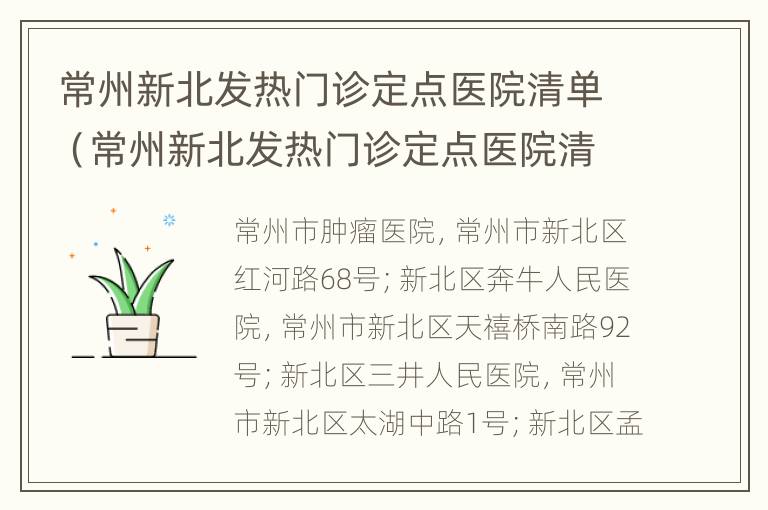 常州新北发热门诊定点医院清单（常州新北发热门诊定点医院清

常州市肿瘤医院, 常州市新北区红河路68号; 新北区奔牛人民医院, 常州市新北区天禧桥南路92号; 新北区三井人民医院, 常州市新北区太湖中路1号; 新北区孟